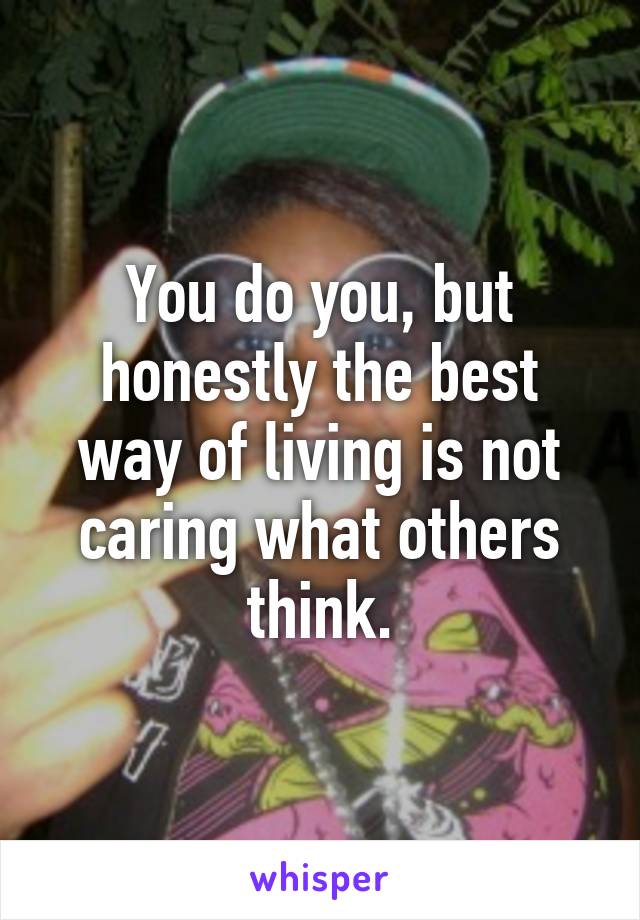 You do you, but honestly the best way of living is not caring what others think.

whisper